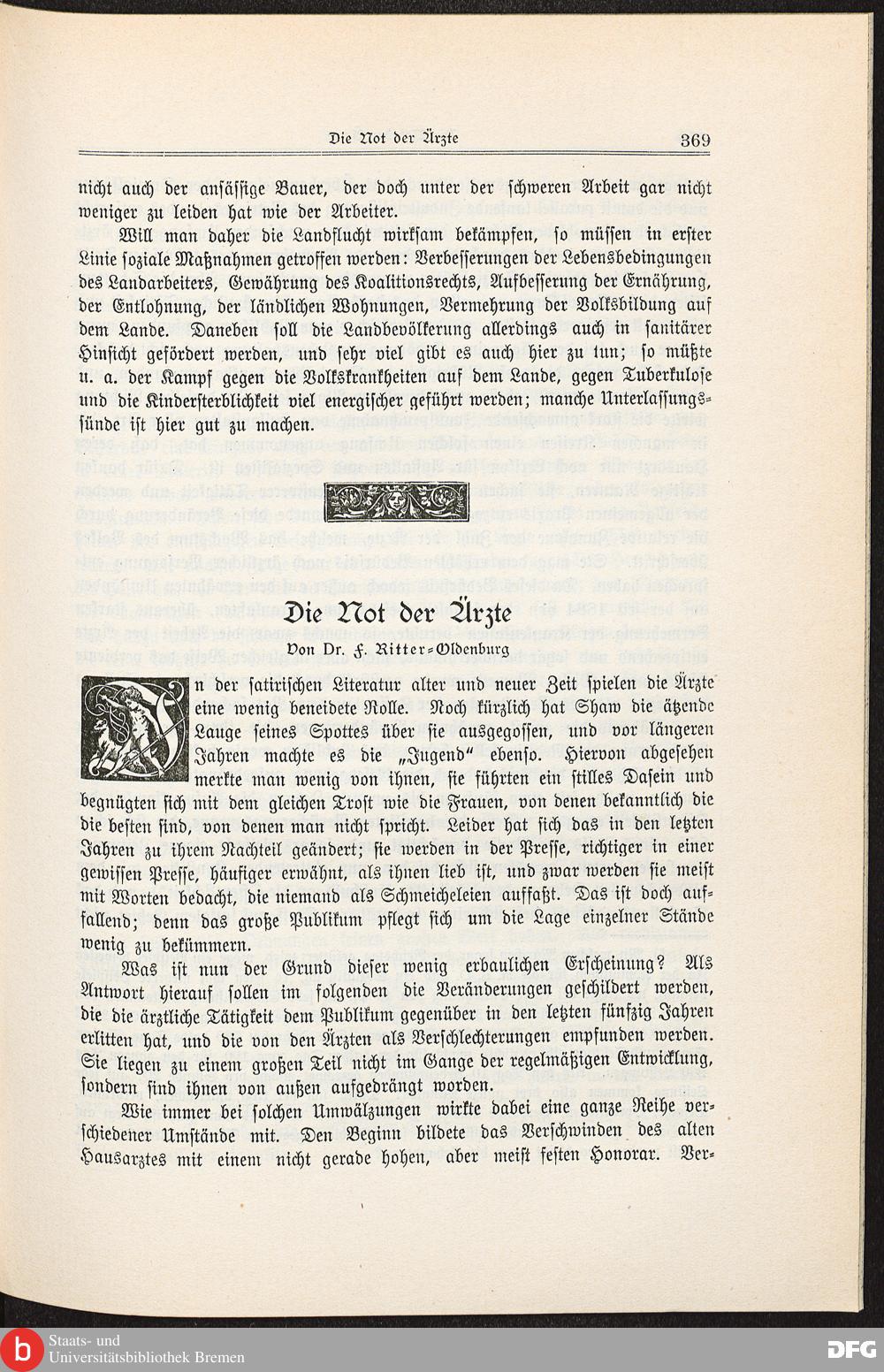 Die Not der Ärzte 369

nicht auch der ansässige Bauer, der doch unter der schweren Arbeit gar nicht weniger zu leiden hat wie der Arbeiter.

Will man daher die Landflucht wirksam bekämpfen, so müssen in erster Linie soziale Maßnahmen getroffen werden: Verbesserungen der Lebensbedingungen des Landarbeiters, Gewährung des Koalitionsrechts, Aufbesserung der Ernährung, der Entlohnung, der ländlichen Wohnungen, Vermehrung der Volksbildung auf dem Lande. Daneben soll die Landbevölkerung allerdings auch in sanitärer Hinsicht gefördert werden, und sehr viel gibt es auch hier zu tun; so müßte u. a. der Kampf gegen die Volkskrankheiten auf dem Lande, gegen Tuberkulose und die Kindersterblichkeit viel energischer geführt werden; manche Unterlassungssünde ist hier gut zu machen.

Die Not der Ärzte
Von Dr. F. Ritter-Oldenburg

In der satirischen Literatur alter und neuer Zeit spielen die Ärzte eine wenig beneidete Rolle. Noch kürzlich hat Shaw die ätzende Lauge seines Spottes über sie ausgegossen, und vor längeren Jahren machte es die „Jugend" ebenso. Hiervon abgesehen merkte man wenig von ihnen, sie führten ein stilles Dasein und begnügten sich mit dem gleichen Trost wie die Frauen, von denen bekanntlich die die besten sind, von denen man nicht spricht. Leider hat sich das in den letzten Jahren zu ihrem Nachteil geändert; sie werden in der Presse, richtiger in einer gewissen Presse, häufiger erwähnt, als ihnen lieb ist, und zwar werden sie meist mit Worten bedacht, die niemand als Schmeicheleien auffaßt. Das ist doch auffallend; denn das große Publikum pflegt sich um die Lage einzelner Stände wenig zu bekümmern.

Was ist nun der Grund dieser wenig erbaulichen Erscheinung? Als Antwort hierauf sollen im folgenden die Veränderungen geschildert werden, die die ärztliche Tätigkeit dem Publikum gegenüber in den letzten fünfzig Jahren erlitten hat, und die von den Ärzten als Verschlechterungen empfunden werden. Sie liegen zu einem großen Teil nicht im Gange der regelmäßigen Entwicklung, sondern sind ihnen von außen aufgedrängt worden.

Wie immer bei solchen Umwälzungen wirkte dabei eine ganze Reihe verschiedener Umstände mit. Den Beginn bildete das Verschwinden des alten Hausarztes mit einem nicht gerade hohen, aber meist festen Honorar. Ver-

Staats- und Universitätsbibliothek Bremen
DFG